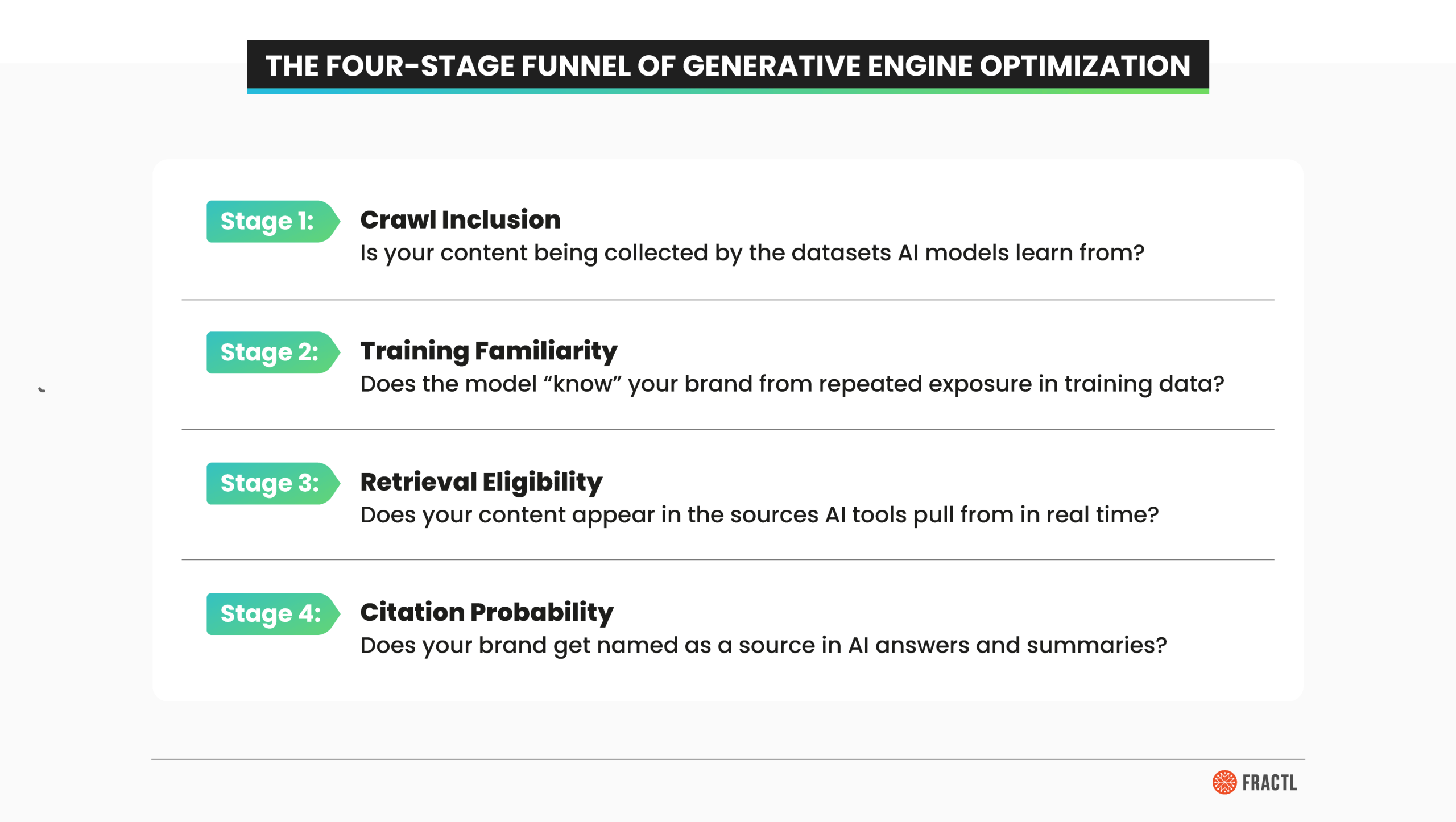 THE FOUR-STAGE FUNNEL OF GENERATIVE ENGINE OPTIMIZATION

Stage 1: Crawl Inclusion
Is your content being collected by the datasets AI models learn from?

Stage 2: Training Familiarity
Does the model “know” your brand from repeated exposure in training data?

Stage 3: Retrieval Eligibility
Does your content appear in the sources AI tools pull from in real time?

Stage 4: Citation Probability
Does your brand get named as a source in AI answers and summaries?

FRACTL